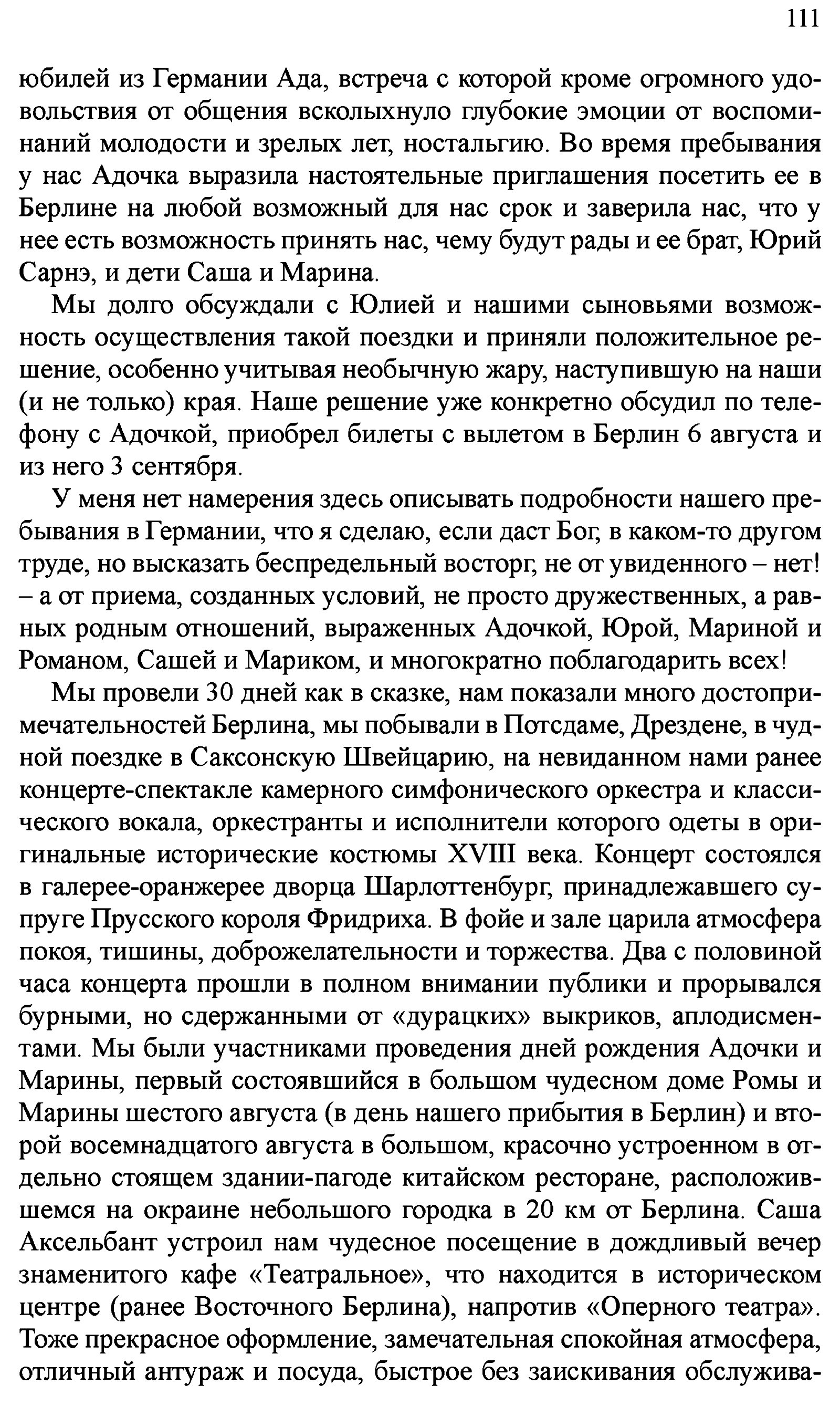 111

юбилей из Германии Ада, встреча с которой кроме огромного удовольствия от общения всколыхнуло глубокие эмоции от воспоминаний молодости и зрелых лет, ностальгию. Во время пребывания у нас Адочка выразила настоятельные приглашения посетить ее в Берлине на любой возможный для нас срок и заверила нас, что у нее есть возможность принять нас, чему будут рады и ее брат, Юрий Сарнэ, и дети Саша и Марина.

Мы долго обсуждали с Юлией и нашими сыновьями возможность осуществления такой поездки и приняли положительное решение, особенно учитывая необычную жару, наступившую на наши (и не только) края. Наше решение уже конкретно обсудил по телефону с Адочкой, приобрел билеты с вылетом в Берлин 6 августа и из него 3 сентября.

У меня нет намерения здесь описывать подробности нашего пребывания в Германии, что я сделаю, если даст Бог, в каком-то другом труде, но высказать беспредельный восторг, не от увиденного – нет! – а от приема, созданных условий, не просто дружественных, а равных родным отношений, выраженных Адочкой, Юрой, Мариной и Романом, Сашей и Мариком, и многократно поблагодарить всех!

Мы провели 30 дней как в сказке, нам показали много достопримечательностей Берлина, мы побывали в Потсдаме, Дрездене, в чудной поездке в Саксонскую Швейцарию, на невиданном нами ранее концерте-спектакле камерного симфонического оркестра и классического вокала, оркестранты и исполнители которого одеты в оригинальные исторические костюмы XVIII века. Концерт состоялся в галерее-оранжерее дворца Шарлоттенбург, принадлежавшего супруге Прусского короля Фридриха. В фойе и зале царила атмосфера покоя, тишины, доброжелательности и торжества. Два с половиной часа концерта прошли в полном внимании публики и прорывался бурными, но сдержанными от «дурацких» выкриков, аплодисментами. Мы были участниками проведения дней рождения Адочки и Марины, первый состоявшийся в большом чудесном доме Ромы и Марины шестого августа (в день нашего прибытия в Берлин) и второй восемнадцатого августа в большом, красочно устроенном в отдельно стоящем здании-пагоде китайском ресторане, расположившемся на окраине небольшого городка в 20 км от Берлина. Саша Аксельбант устроил нам чудесное посещение в дождливый вечер знаменитого кафе «Театральное», что находится в историческом центре (ранее Восточного Берлина), напротив «Оперного театра». Тоже прекрасное оформление, замечательная спокойная атмосфера, отличный антураж и посуда, быстрое без заискивания обслужива-